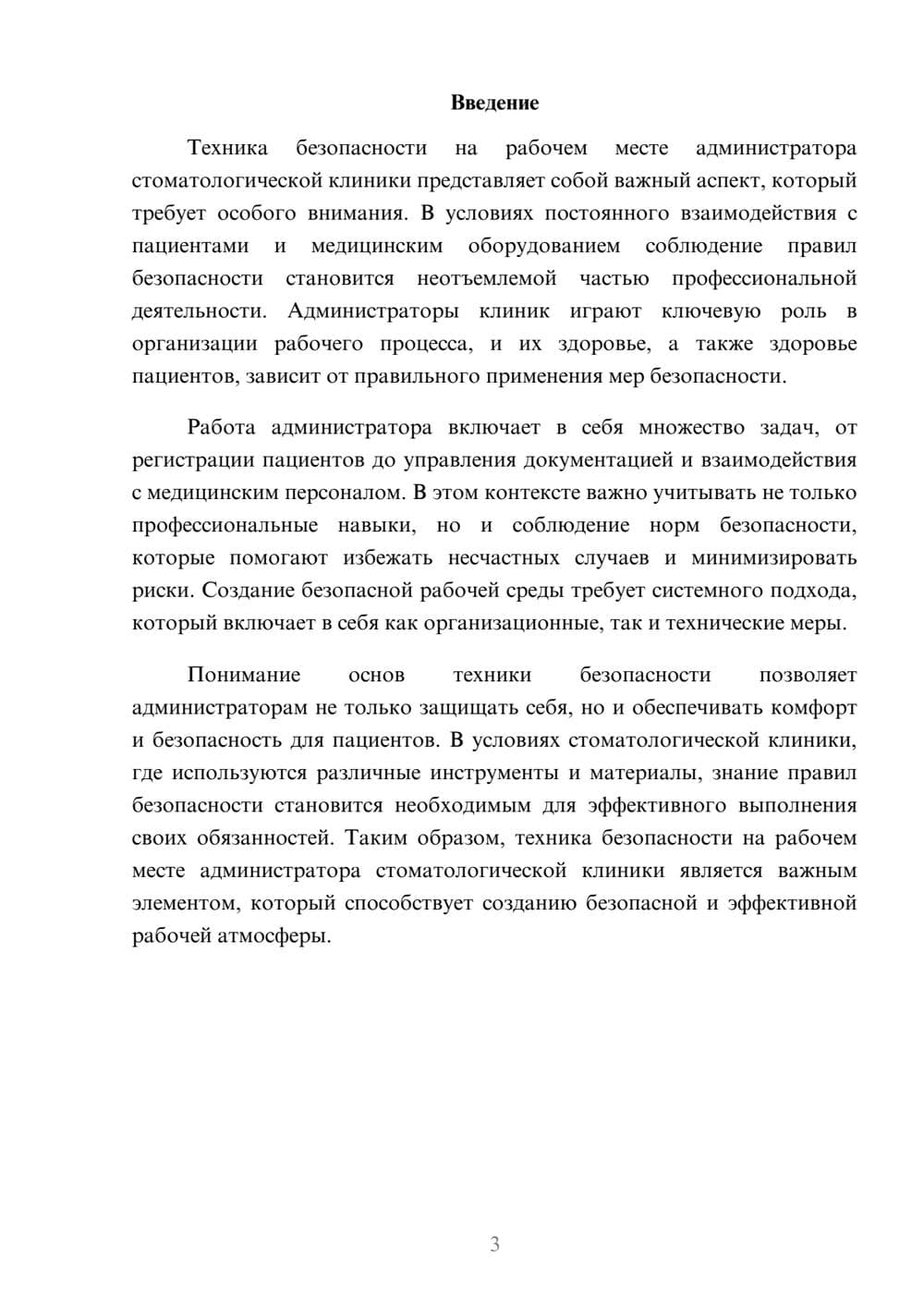 Введение

Техника безопасности на рабочем месте администратора стоматологической клиники представляет собой важный аспект, который требует особого внимания. В условиях постоянного взаимодействия с пациентами и медицинским оборудованием соблюдение правил безопасности становится неотъемлемой частью профессиональной деятельности. Администраторы клиник играют ключевую роль в организации рабочего процесса, и их здоровье, а также здоровье пациентов, зависит от правильного применения мер безопасности.

Работа администратора включает в себя множество задач, от регистрации пациентов до управления документацией и взаимодействия с медицинским персоналом. В этом контексте важно учитывать не только профессиональные навыки, но и соблюдение норм безопасности, которые помогают избежать несчастных случаев и минимизировать риски. Создание безопасной рабочей среды требует системного подхода, который включает в себя как организационные, так и технические меры.

Понимание основ техники безопасности позволяет администраторам не только защищать себя, но и обеспечивать комфорт и безопасность для пациентов. В условиях стоматологической клиники, где используются различные инструменты и материалы, знание правил безопасности становится необходимым для эффективного выполнения своих обязанностей. Таким образом, техника безопасности на рабочем месте администратора стоматологической клиники является важным элементом, который способствует созданию безопасной и эффективной рабочей атмосферы.

3